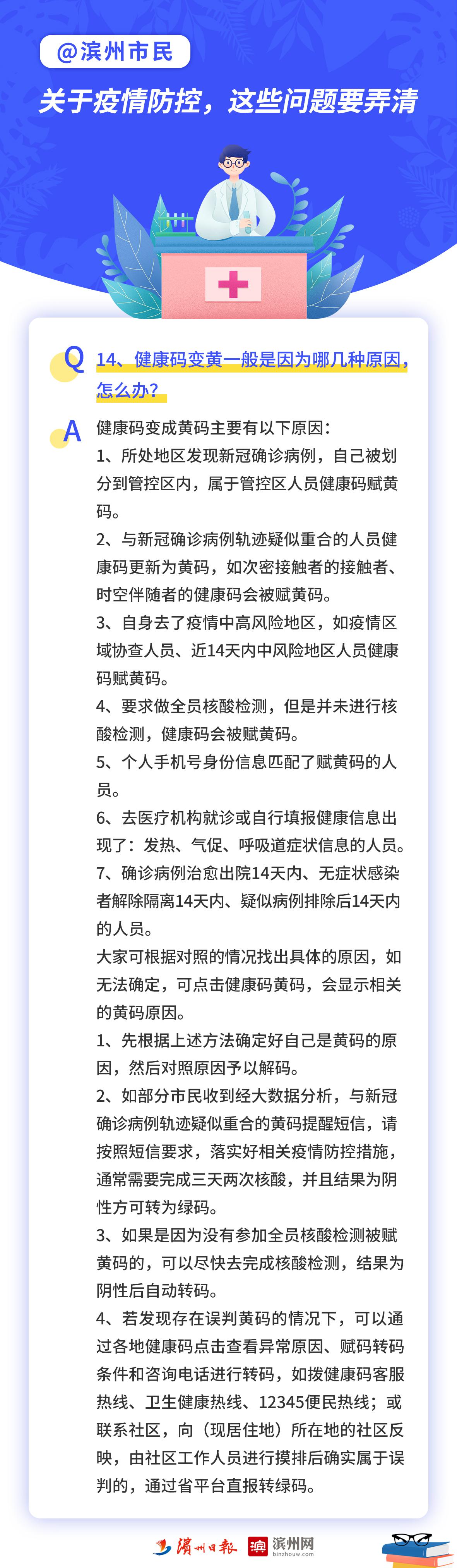 @滨州市民

关于疫情防控，这些问题要弄清

Q 14、健康码变黄一般是因为哪几种原因，怎么办?

A 健康码变成黄码主要有以下原因:

1、所处地区发现新冠确诊病例，自己被划分到管控区内，属于管控区人员健康码赋黄码。

2、与新冠确诊病例轨迹疑似重合的人员健康码更新为黄码，如次密接触者的接触者、时空伴随者的健康码会被赋黄码。

3、自身去了疫情中高风险地区，如疫情区域协查人员、近14天内中风险地区人员健康码赋黄码。

4、要求做全员核酸检测，但是并未进行核酸检测，健康码会被赋黄码。

5、个人手机号身份信息匹配了赋黄码的人员。

6、去医疗机构就诊或自行填报健康信息出现了：发热、气促、呼吸道症状信息的人员。

7、确诊病例治愈出院14天内、无症状感染者解除隔离14天内、疑似病例排除后14天内的人员。

大家可根据对照的情况找出具体的原因，如无法确定，可点击健康码黄码，会显示相关的黄码原因。

1、先根据上述方法确定好自己是黄码的原因，然后对照原因予以解码。

2、如部分市民收到经大数据分析，与新冠确诊病例轨迹疑似重合的黄码提醒短信，请按照短信要求，落实好相关疫情防控措施，通常需要完成三天两次核酸，并且结果为阴性方可转为绿码。

3、如果是因为没有参加全员核酸检测被赋黄码的，可以尽快去完成核酸检测，结果为阴性后自动转码。

4、若发现存在误判黄码的情况下，可以通过各地健康码点击查看异常原因、赋码转码条件和咨询电话进行转码，如拨健康码客服热线、卫生健康热线、12345便民热线；或联系社区，向（现居住地）所在地的社区反映，由社区工作人员进行摸排后确实属于误判的，通过省平台直报转绿码。

滨州日报 滨州网 binzhouw.com